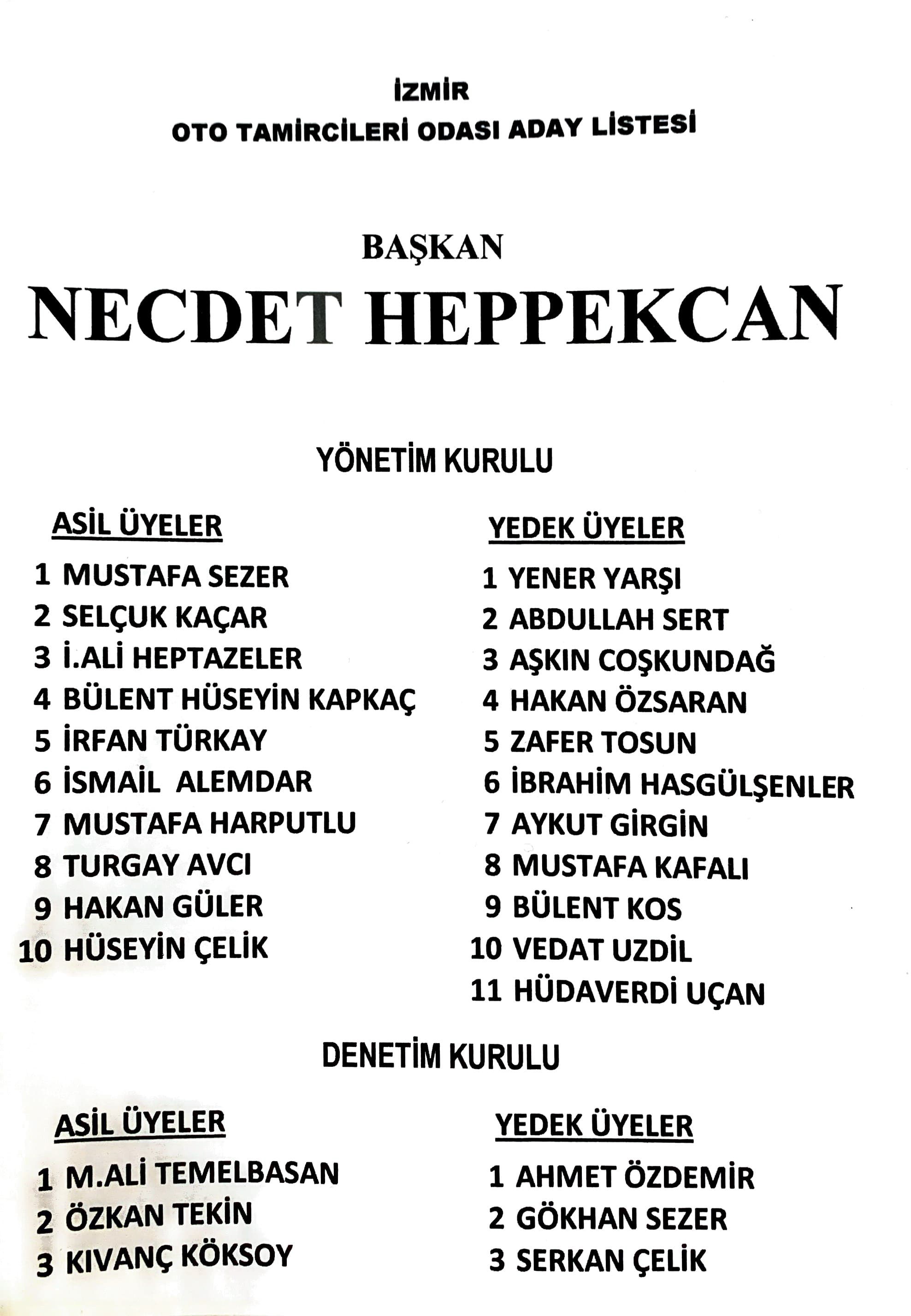 İZMİR
OTO TAMİRCİLERİ ODASI ADAY LİSTESİ

BAŞKAN
NECDET HEPPEKCAN

YÖNETİM KURULU

ASİL ÜYELER
1 MUSTAFA SEZER
2 SELÇUK KAÇAR
3 İ.ALİ HEPTAZELER
4 BÜLENT HÜSEYİN KAPKAÇ
5 İRFAN TÜRKAY
6 İSMAİL ALEMDAR
7 MUSTAFA HARPUTLU
8 TURGAY AVCI
9 HAKAN GÜLER
10 HÜSEYİN ÇELİK

YEDEK ÜYELER
1 YENER YARŞI
2 ABDULLAH SERT
3 AŞKIN COŞKUNDAĞ
4 HAKAN ÖZSARAN
5 ZAFER TOSUN
6 İBRAHİM HASGÜLŞENLER
7 AYKUT GİRGİN
8 MUSTAFA KAFALI
9 BÜLENT KOS
10 VEDAT UZDİL
11 HÜDAVERDİ UÇAN

DENETİM KURULU

ASİL ÜYELER
1 M.ALİ TEMELBASAN
2 ÖZKAN TEKİN
3 KIVANÇ KÖKSOY

YEDEK ÜYELER
1 AHMET ÖZDEMİR
2 GÖKHAN SEZER
3 SERKAN ÇELİK